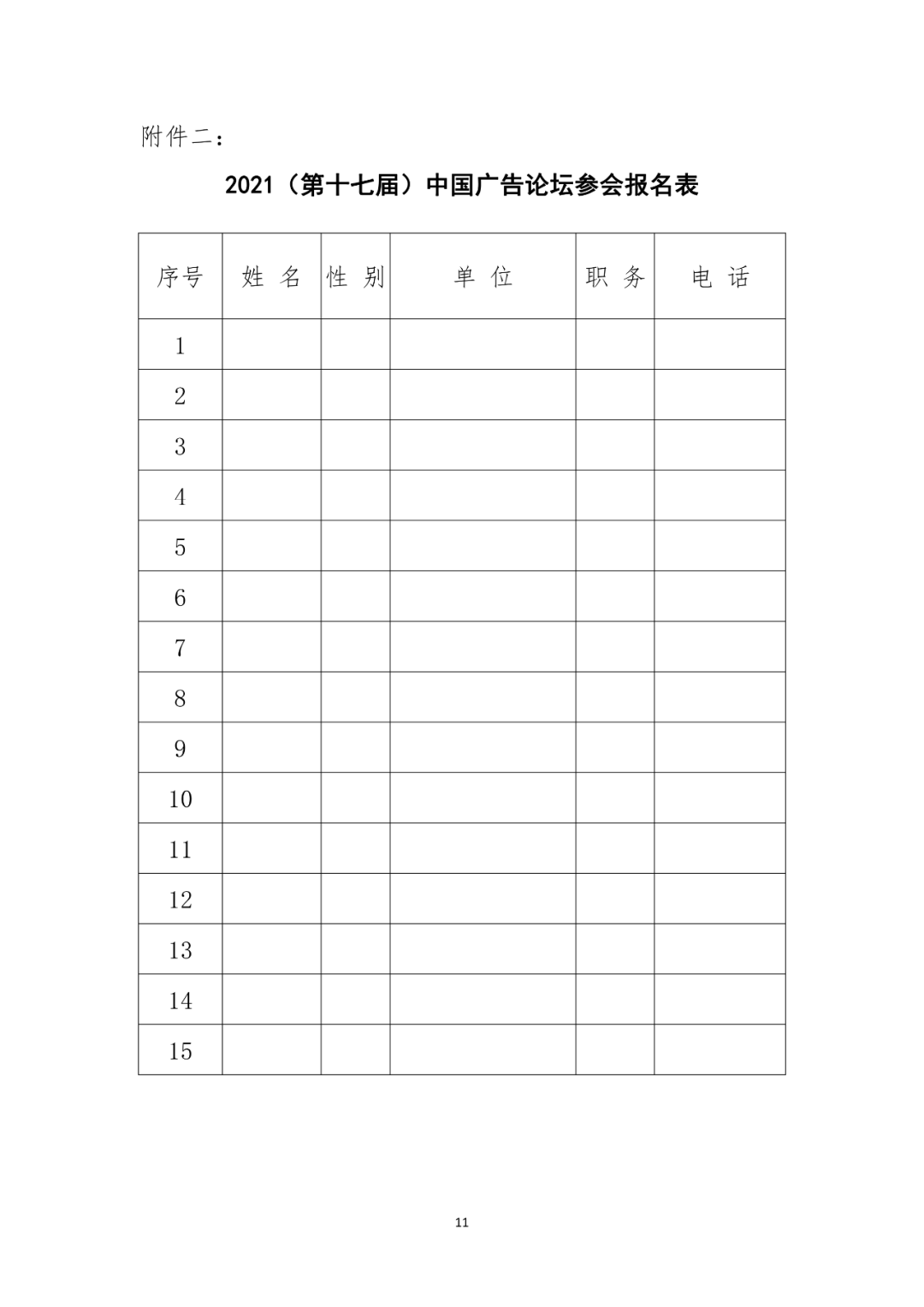 附件二：

2021（第十七届）中国广告论坛参会报名表

| 序号 | 姓 名 | 性 别 | 单 位 | 职 务 | 电 话 |
|---|---|---|---|---|---|
| 1 | | | | | |
| 2 | | | | | |
| 3 | | | | | |
| 4 | | | | | |
| 5 | | | | | |
| 6 | | | | | |
| 7 | | | | | |
| 8 | | | | | |
| 9 | | | | | |
| 10 | | | | | |
| 11 | | | | | |
| 12 | | | | | |
| 13 | | | | | |
| 14 | | | | | |
| 15 | | | | | |

11